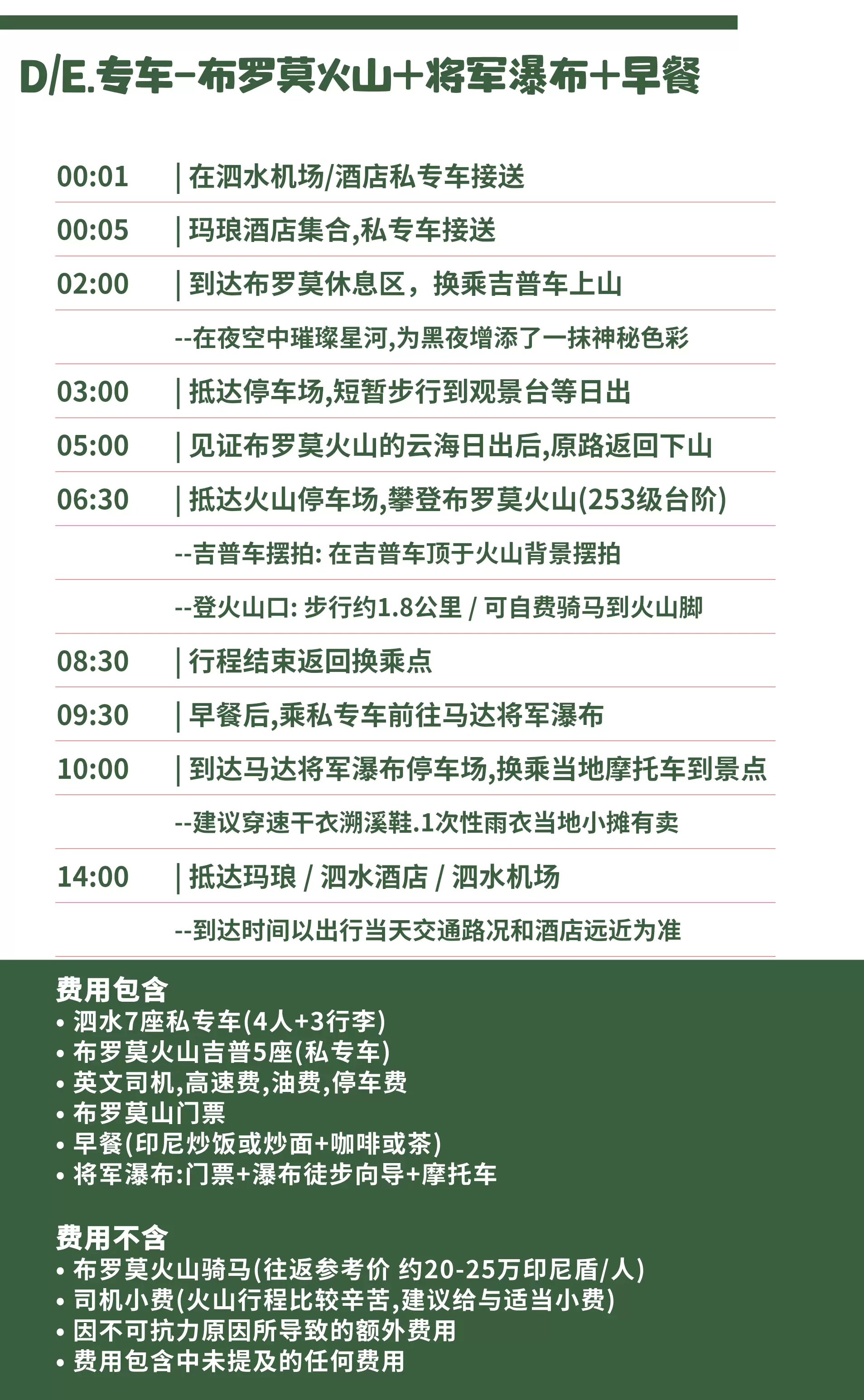 D/E.专车-布罗莫火山+将军瀑布+早餐

00:01 | 在泗水机场/酒店私专车接送

00:05 | 玛琅酒店集合,私专车接送

02:00 | 到达布罗莫休息区，换乘吉普车上山

--在夜空中璀璨星河,为黑夜增添了一抹神秘色彩

03:00 | 抵达停车场,短暂步行到观景台等日出

05:00 | 见证布罗莫火山的云海日出后,原路返回下山

06:30 | 抵达火山停车场,攀登布罗莫火山(253级台阶)

--吉普车摆拍: 在吉普车顶于火山背景摆拍

--登火山口: 步行约1.8公里 / 可自费骑马到火山脚

08:30 | 行程结束返回换乘点

09:30 | 早餐后,乘私专车前往马达将军瀑布

10:00 | 到达马达将军瀑布停车场,换乘当地摩托车到景点

--建议穿速干衣溯溪鞋.1次性雨衣当地小摊有卖

14:00 | 抵达玛琅 / 泗水酒店 / 泗水机场

--到达时间以出行当天交通路况和酒店远近为准

费用包含
• 泗水7座私专车(4人+3行李)
• 布罗莫火山吉普5座(私专车)
• 英文司机,高速费,油费,停车费
• 布罗莫山门票
• 早餐(印尼炒饭或炒面+咖啡或茶)
• 将军瀑布:门票+瀑布徒步向导+摩托车

费用不含
• 布罗莫火山骑马(往返参考价 约20-25万印尼盾/人)
• 司机小费(火山行程比较辛苦,建议给与适当小费)
• 因不可抗力原因所导致的额外费用
• 费用包含中未提及的任何费用